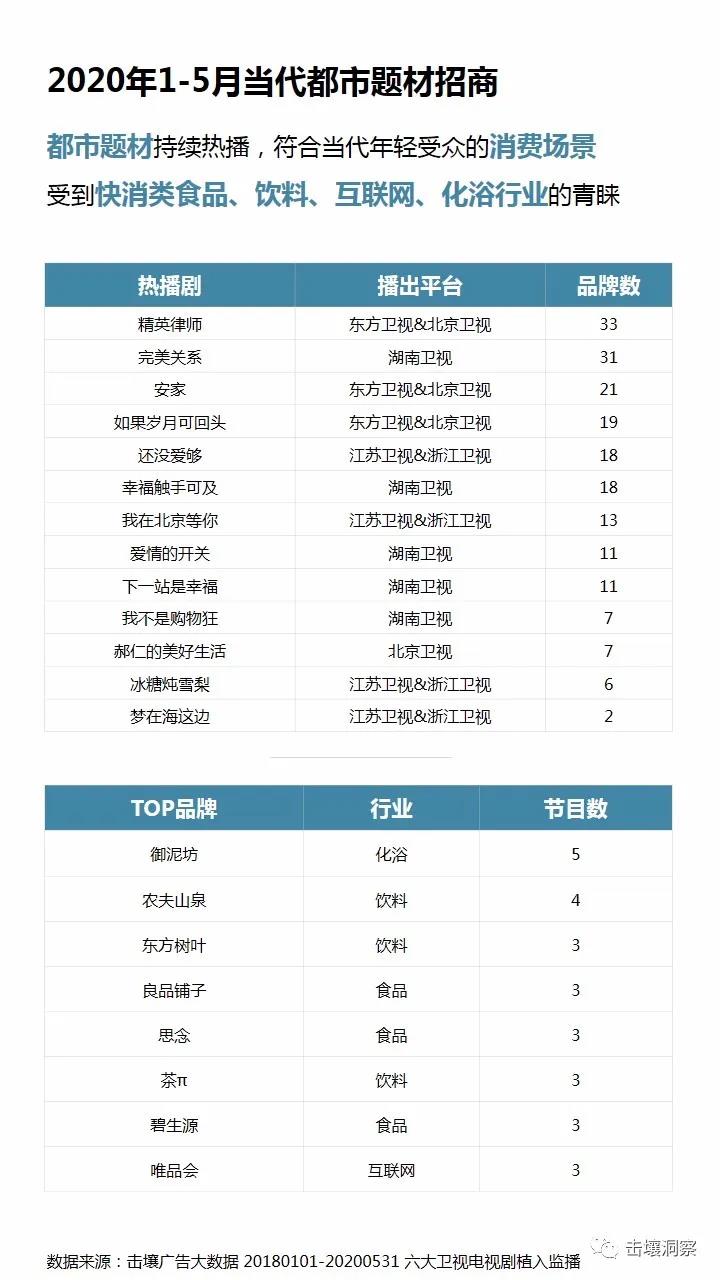 2020年1-5月当代都市题材招商

都市题材持续热播，符合当代年轻受众的消费场景
受到快消类食品、饮料、互联网、化浴行业的青睐

| 热播剧 | 播出平台 | 品牌数 |
|---|---|---|
| 精英律师 | 东方卫视&北京卫视 | 33 |
| 完美关系 | 湖南卫视 | 31 |
| 安家 | 东方卫视&北京卫视 | 21 |
| 如果岁月可回头 | 东方卫视&北京卫视 | 19 |
| 还没爱够 | 江苏卫视&浙江卫视 | 18 |
| 幸福触手可及 | 湖南卫视 | 18 |
| 我在北京等你 | 江苏卫视&浙江卫视 | 13 |
| 爱情的开关 | 湖南卫视 | 11 |
| 下一站是幸福 | 湖南卫视 | 11 |
| 我不是购物狂 | 湖南卫视 | 7 |
| 郝仁的美好生活 | 北京卫视 | 7 |
| 冰糖炖雪梨 | 江苏卫视&浙江卫视 | 6 |
| 梦在海这边 | 江苏卫视&浙江卫视 | 2 |

| TOP品牌 | 行业 | 节目数 |
|---|---|---|
| 御泥坊 | 化浴 | 5 |
| 农夫山泉 | 饮料 | 4 |
| 东方树叶 | 饮料 | 3 |
| 良品铺子 | 食品 | 3 |
| 思念 | 食品 | 3 |
| 茶π | 饮料 | 3 |
| 碧生源 | 食品 | 3 |
| 唯品会 | 互联网 | 3 |

数据来源：击壤广告大数据 20180101-20200531 六大卫视电视剧植入监播

击壤洞察